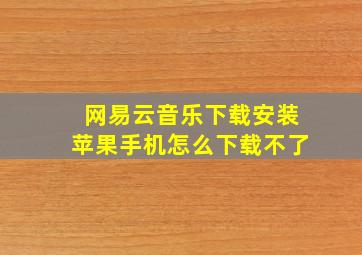 网易云音乐下载安装
苹果手机怎么下载不了